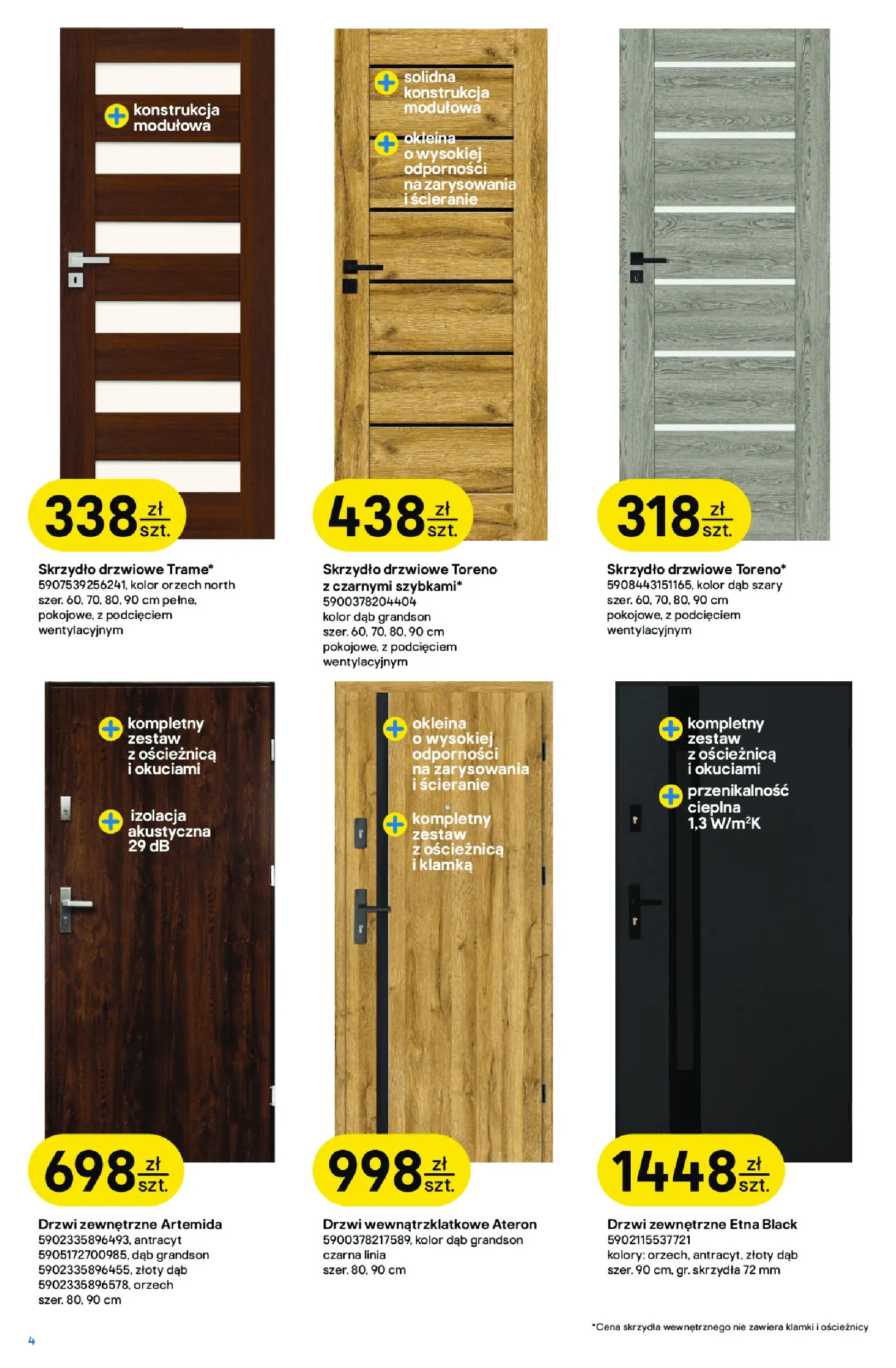 konstrukcja modułowa

338 zł szt.

Skrzydło drzwiowe Trame*
5907539256241, kolor orzech north
szer. 60, 70, 80, 90 cm pełne, pokojowe, z podcięciem wentylacyjnym

solidna konstrukcja modułowa

okleina o wysokiej odporności na zarysowania i ścieranie

438 zł szt.

Skrzydło drzwiowe Toreno z czarnymi szybkami*
5900378204404
kolor dąb grandson
szer. 60, 70, 80, 90 cm
pokojowe, z podcięciem wentylacyjnym

318 zł szt.

Skrzydło drzwiowe Toreno*
5908443151165, kolor dąb szary
szer. 60, 70, 80, 90 cm
pokojowe, z podcięciem wentylacyjnym

kompletny zestaw z ościeżnicą i okuciami

izolacja akustyczna 29 dB

698 zł szt.

Drzwi zewnętrzne Artemida
5902335896493, antracyt
5905172700985, dąb grandson
5902335896455, złoty dąb
5902335896578, orzech
szer. 80, 90 cm

okleina o wysokiej odporności na zarysowania i ścieranie

kompletny zestaw z ościeżnicą i klamką

998 zł szt.

Drzwi wewnątrzklatkowe Ateron
5900378217589, kolor dąb grandson czarna linia
szer. 80, 90 cm

kompletny zestaw z ościeżnicą i okuciami

przenikalność cieplna 1,3 W/m$^2$K

1448 zł szt.

Drzwi zewnętrzne Etna Black
5902115537721
kolory: orzech, antracyt, złoty dąb
szer. 90 cm, gr. skrzydła 72 mm

*Cena skrzydła wewnętrznego nie zawiera klamki i ościeżnicy

4